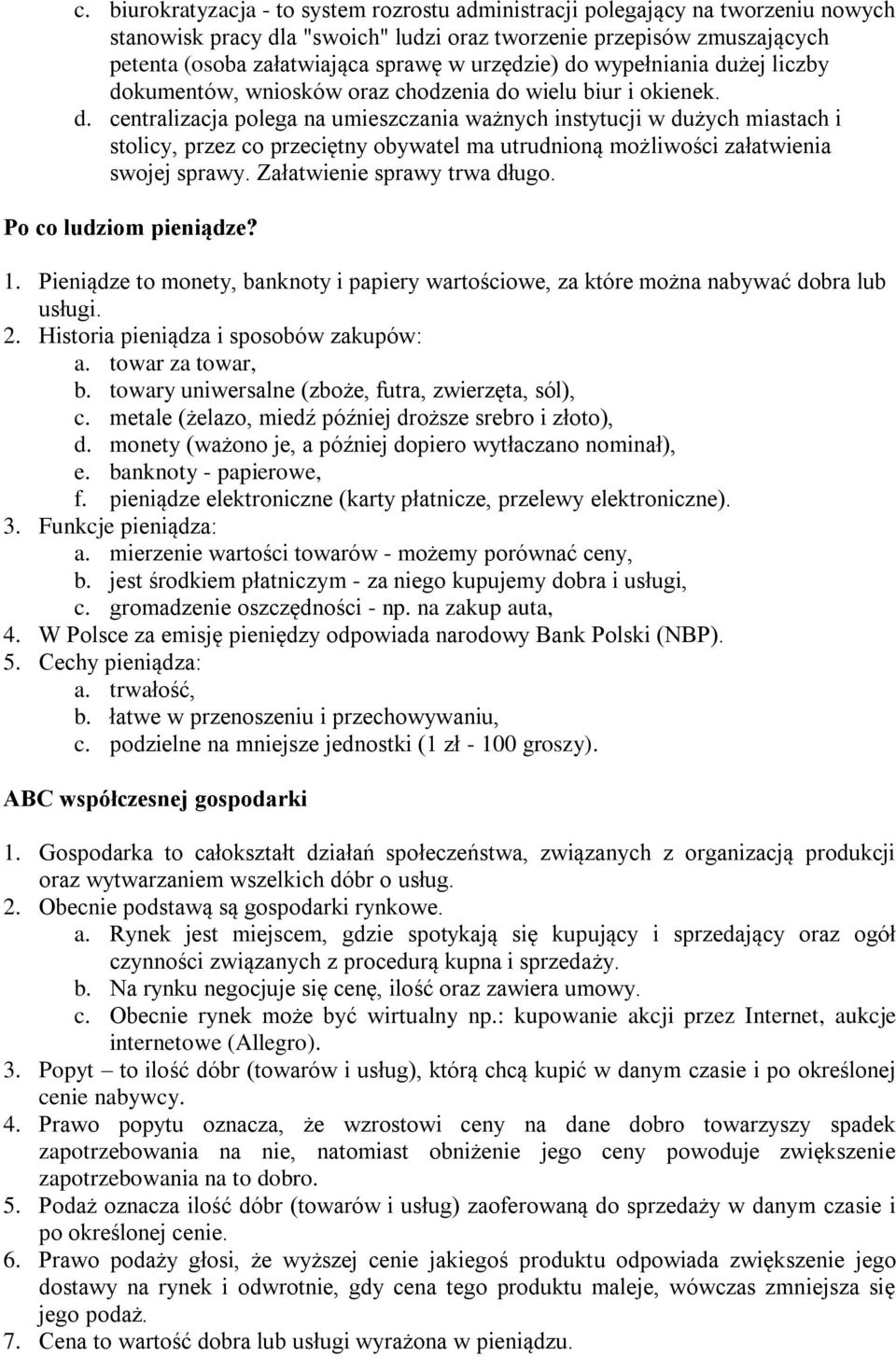 c. biurokratyzacja - to system rozrostu administracji polegający na tworzeniu nowych stanowisk pracy dla "swoich" ludzi oraz tworzenie przepisów zmuszających petenta (osoba załatwiająca sprawę w urzędzie) do wypełniania dużej liczby dokumentów, wniosków oraz chodzenia do wielu biur i okienek.
d. centralizacja polega na umieszczania ważnych instytucji w dużych miastach i stolicy, przez co przeciętny obywatel ma utrudnioną możliwości załatwienia swojej sprawy. Załatwienie sprawy trwa długo.

Po co ludziom pieniądze?

1. Pieniądze to monety, banknoty i papiery wartościowe, za które można nabywać dobra lub usługi.
2. Historia pieniądza i sposobów zakupów:
a. towar za towar,
b. towary uniwersalne (zboże, futra, zwierzęta, sól),
c. metale (żelazo, miedź później droższe srebro i złoto),
d. monety (ważono je, a później dopiero wytłaczano nominał),
e. banknoty - papierowe,
f. pieniądze elektroniczne (karty płatnicze, przelewy elektroniczne).
3. Funkcje pieniądza:
a. mierzenie wartości towarów - możemy porównać ceny,
b. jest środkiem płatniczym - za niego kupujemy dobra i usługi,
c. gromadzenie oszczędności - np. na zakup auta,
4. W Polsce za emisję pieniędzy odpowiada narodowy Bank Polski (NBP).
5. Cechy pieniądza:
a. trwałość,
b. łatwe w przenoszeniu i przechowywaniu,
c. podzielne na mniejsze jednostki (1 zł - 100 groszy).

ABC współczesnej gospodarki

1. Gospodarka to całokształt działań społeczeństwa, związanych z organizacją produkcji oraz wytwarzaniem wszelkich dóbr o usług.
2. Obecnie podstawą są gospodarki rynkowe.
a. Rynek jest miejscem, gdzie spotykają się kupujący i sprzedający oraz ogół czynności związanych z procedurą kupna i sprzedaży.
b. Na rynku negocjuje się cenę, ilość oraz zawiera umowy.
c. Obecnie rynek może być wirtualny np.: kupowanie akcji przez Internet, aukcje internetowe (Allegro).
3. Popyt – to ilość dóbr (towarów i usług), którą chcą kupić w danym czasie i po określonej cenie nabywcy.
4. Prawo popytu oznacza, że wzrostowi ceny na dane dobro towarzyszy spadek zapotrzebowania na nie, natomiast obniżenie jego ceny powoduje zwiększenie zapotrzebowania na to dobro.
5. Podaż oznacza ilość dóbr (towarów i usług) zaoferowaną do sprzedaży w danym czasie i po określonej cenie.
6. Prawo podaży głosi, że wyższej cenie jakiegoś produktu odpowiada zwiększenie jego dostawy na rynek i odwrotnie, gdy cena tego produktu maleje, wówczas zmniejsza się jego podaż.
7. Cena to wartość dobra lub usługi wyrażona w pieniądzu.